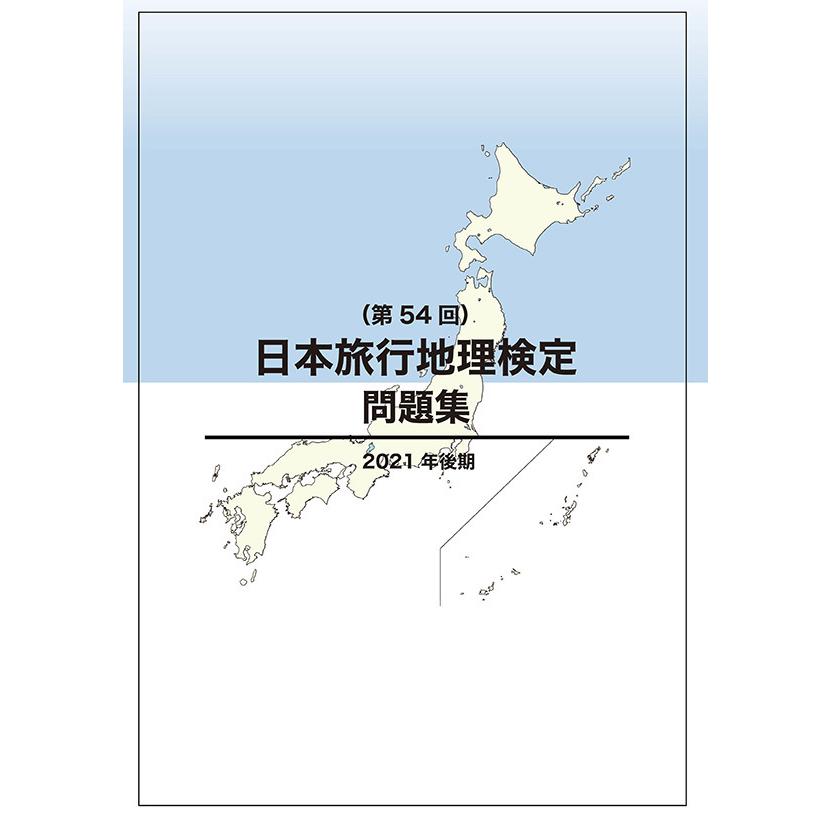 (第 54 回)
日本旅行地理検定
問題集

2021 年後期